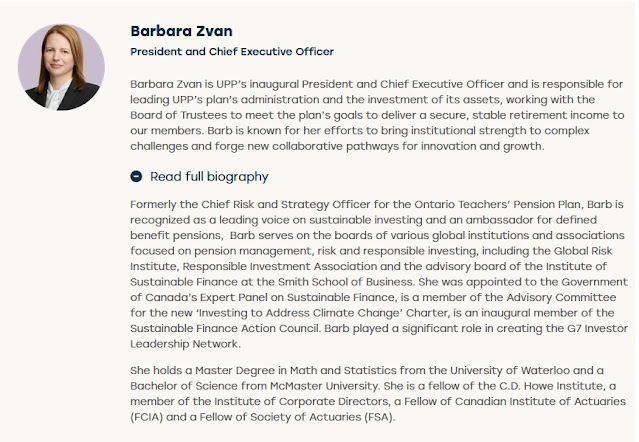 Barbara Zvan

President and Chief Executive Officer

Barbara Zvan is UPP's inaugural President and Chief Executive Officer and is responsible for leading UPP's plan's administration and the investment of its assets, working with the Board of Trustees to meet the plan's goals to deliver a secure, stable retirement income to our members. Barb is known for her efforts to bring institutional strength to complex challenges and forge new collaborative pathways for innovation and growth.

Read full biography

Formerly the Chief Risk and Strategy Officer for the Ontario Teachers' Pension Plan, Barb is recognized as a leading voice on sustainable investing and an ambassador for defined benefit pensions,  Barb serves on the boards of various global institutions and associations focused on pension management, risk and responsible investing, including the Global Risk Institute, Responsible Investment Association and the advisory board of the Institute of Sustainable Finance at the Smith School of Business. She was appointed to the Government of Canada's Expert Panel on Sustainable Finance, is a member of the Advisory Committee for the new 'Investing to Address Climate Change' Charter, is an inaugural member of the Sustainable Finance Action Council. Barb played a significant role in creating the G7 Investor Leadership Network.

She holds a Master Degree in Math and Statistics from the University of Waterloo and a Bachelor of Science from McMaster University. She is a fellow of the C.D. Howe Institute, a member of the Institute of Corporate Directors, a Fellow of Canadian Institute of Actuaries (FCIA) and a Fellow of Society of Actuaries (FSA).